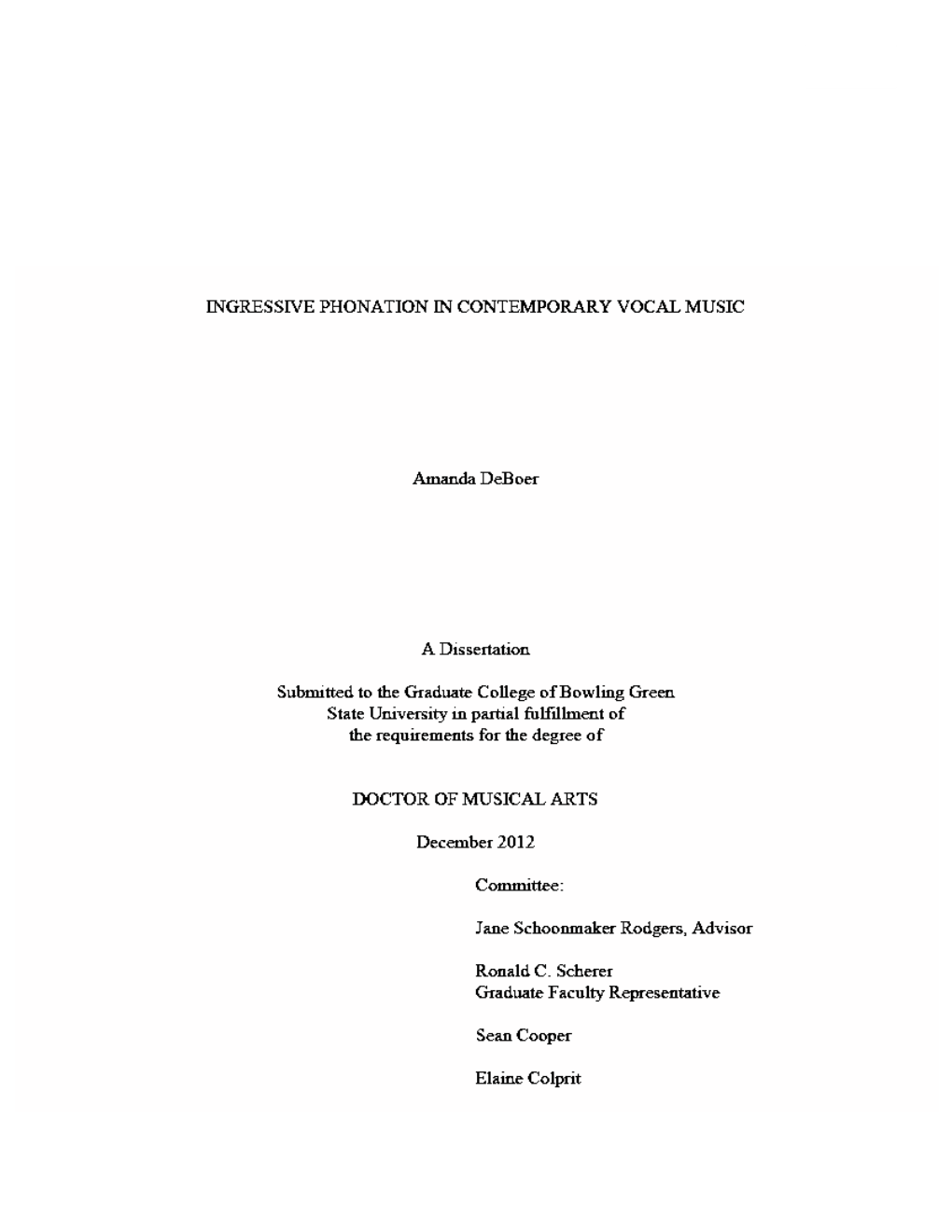 INGRESSIVE PHONATION IN CONTEMPORARY VOCAL MUSIC

Amanda DeBoer

A Dissertation

Submitted to the Graduate College of Bowling Green State University in partial fulfillment of the requirements for the degree of

DOCTOR OF MUSICAL ARTS

December 2012

Committee:

Jane Schoonmaker Rodgers, Advisor

Ronald C. Scherer
Graduate Faculty Representative

Sean Cooper

Elaine Colprit